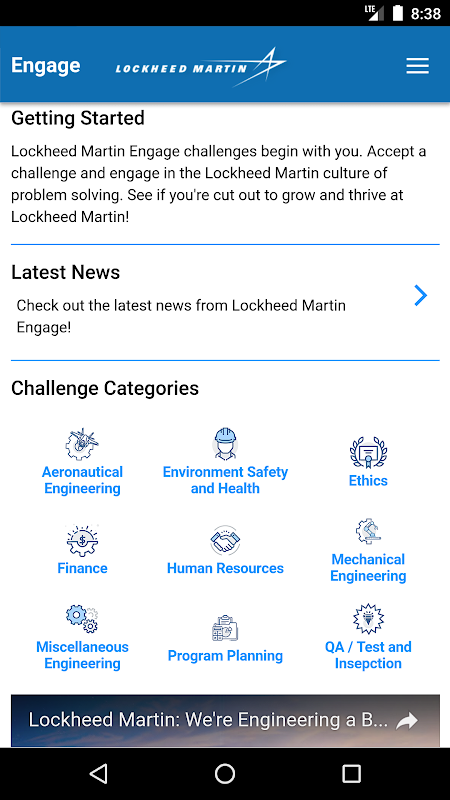 LTE 8:38

Engage LOCKHEED MARTIN

Getting Started

Lockheed Martin Engage challenges begin with you. Accept a challenge and engage in the Lockheed Martin culture of problem solving. See if you're cut out to grow and thrive at Lockheed Martin!

Latest News

Check out the latest news from Lockheed Martin Engage!

Challenge Categories

Aeronautical Engineering

Environment Safety and Health

Ethics

Finance

Human Resources

Mechanical Engineering

Miscellaneous Engineering

Program Planning

QA / Test and Insepction

Lockheed Martin: We're Engineering a B...